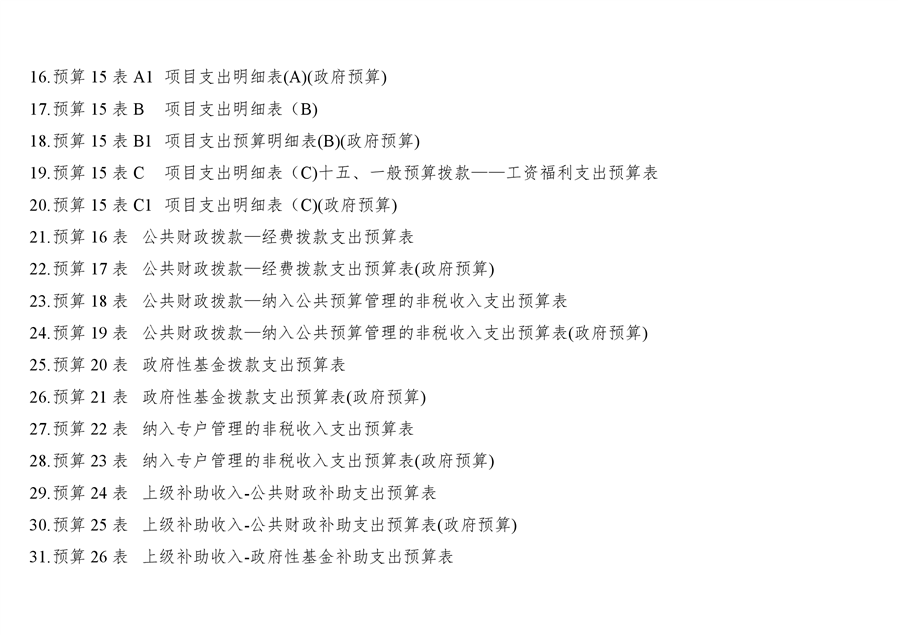 16.预算 15 表 A1　项目支出明细表(A)(政府预算)
17.预算 15 表 B　项目支出明细表（B)
18.预算 15 表 B1　项目支出预算明细表(B)(政府预算)
19.预算 15 表 C　项目支出明细表（C)十五、一般预算拨款——工资福利支出预算表
20.预算 15 表 C1　项目支出明细表（C)(政府预算)
21.预算 16 表　公共财政拨款—经费拨款支出预算表
22.预算 17 表　公共财政拨款—经费拨款支出预算表(政府预算)
23.预算 18 表　公共财政拨款—纳入公共预算管理的非税收入支出预算表
24.预算 19 表　公共财政拨款—纳入公共预算管理的非税收入支出预算表(政府预算)
25.预算 20 表　政府性基金拨款支出预算表
26.预算 21 表　政府性基金拨款支出预算表(政府预算)
27.预算 22 表　纳入专户管理的非税收入支出预算表
28.预算 23 表　纳入专户管理的非税收入支出预算表(政府预算)
29.预算 24 表　上级补助收入-公共财政补助支出预算表
30.预算 25 表　上级补助收入-公共财政补助支出预算表(政府预算)
31.预算 26 表　上级补助收入-政府性基金补助支出预算表